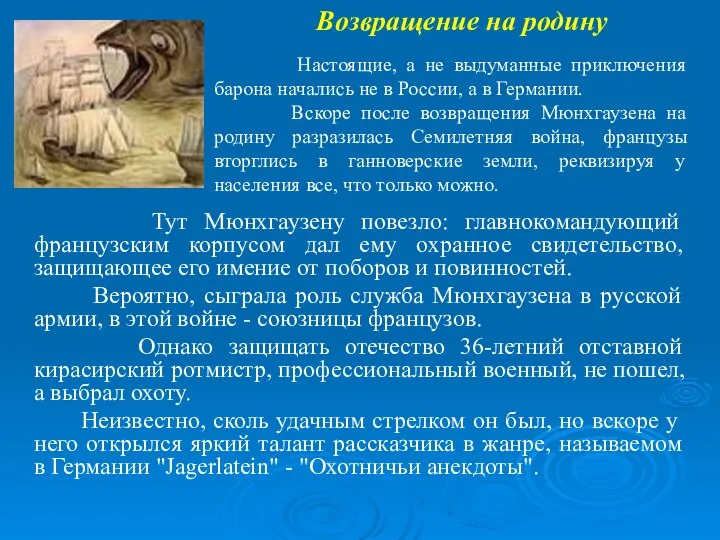 Возвращение на родину

Настоящие, а не выдуманные приключения барона начались не в России, а в Германии.

Вскоре после возвращения Мюнхгаузена на родину разразилась Семилетняя война, французы вторглись в ганноверские земли, реквизируя у населения все, что только можно.

Тут Мюнхгаузену повезло: главнокомандующий французским корпусом дал ему охранное свидетельство, защищающее его имение от поборов и повинностей.

Вероятно, сыграла роль служба Мюнхгаузена в русской армии, в этой войне - союзницы французов.

Однако защищать отечество 36-летний отставной кирасирский ротмистр, профессиональный военный, не пошел, а выбрал охоту.

Неизвестно, сколь удачным стрелком он был, но вскоре у него открылся яркий талант рассказчика в жанре, называемом в Германии "Jagerlatein" - "Охотничьи анекдоты".